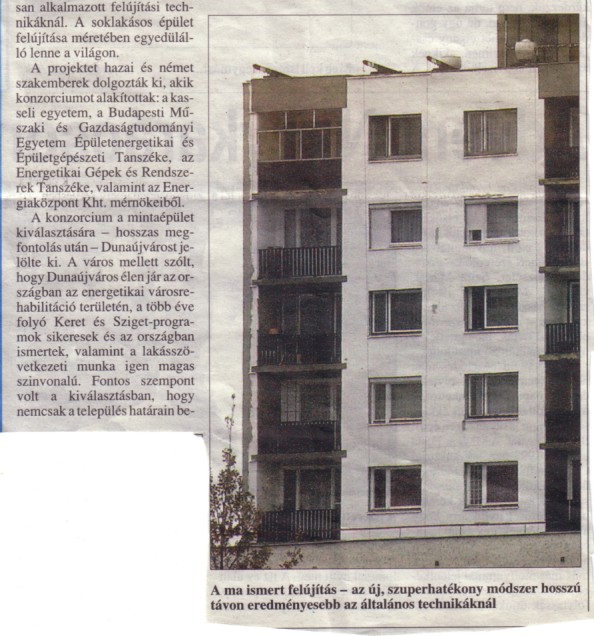 san alkalmazott felújítási technikáknál. A soklakásos épület felújítása méretében egyedülálló lenne a világon.

A projektet hazai és német szakemberek dolgozták ki, akik konzorciumot alakítottak: a kasseli egyetem, a Budapesti Műszaki és Gazdaságtudományi Egyetem Épületenergetikai és Épületgépészeti Tanszéke, az Energetikai Gépek és Rendszerek Tanszéke, valamint az Energiaközpont Kht. mérnökeiből.

A konzorcium a mintaépület kiválasztására – hosszas megfontolás után – Dunaújvárost jelölte ki. A város mellett szólt, hogy Dunaújváros élen jár az országban az energetikai városrehabilitáció területén, a több éve folyó Keret és Sziget-programok sikeresek és az országban ismertek, valamint a lakásszövetkezeti munka igen magas szinvonalú. Fontos szempont volt a kiválasztásban, hogy nemcsak a település határain be-

A ma ismert felújítás – az új, szuperhatékony módszer hosszú távon eredményesebb az általános technikáknál